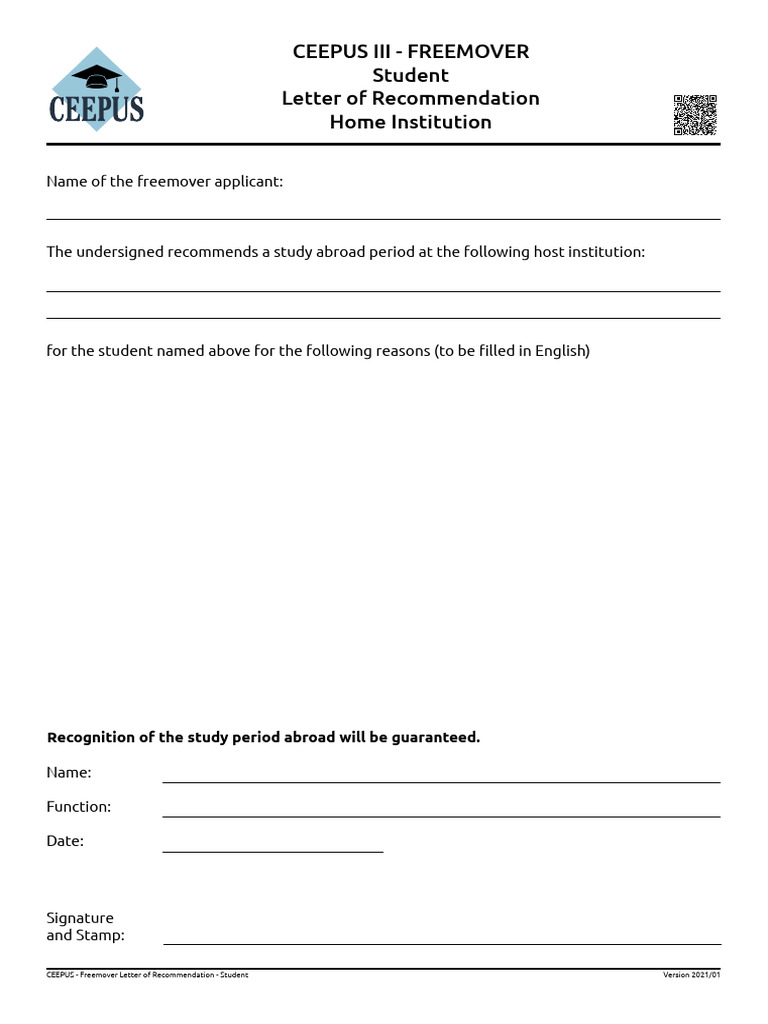 CEEPUS

CEEPUS III - FREEMOVER
Student
Letter of Recommendation
Home Institution

Name of the freemover applicant:

The undersigned recommends a study abroad period at the following host institution:

for the student named above for the following reasons (to be filled in English)

**Recognition of the study period abroad will be guaranteed.**

Name:

Function:

Date:

Signature
and Stamp:

CEEPUS - Freemover Letter of Recommendation - Student

Version 2021/01